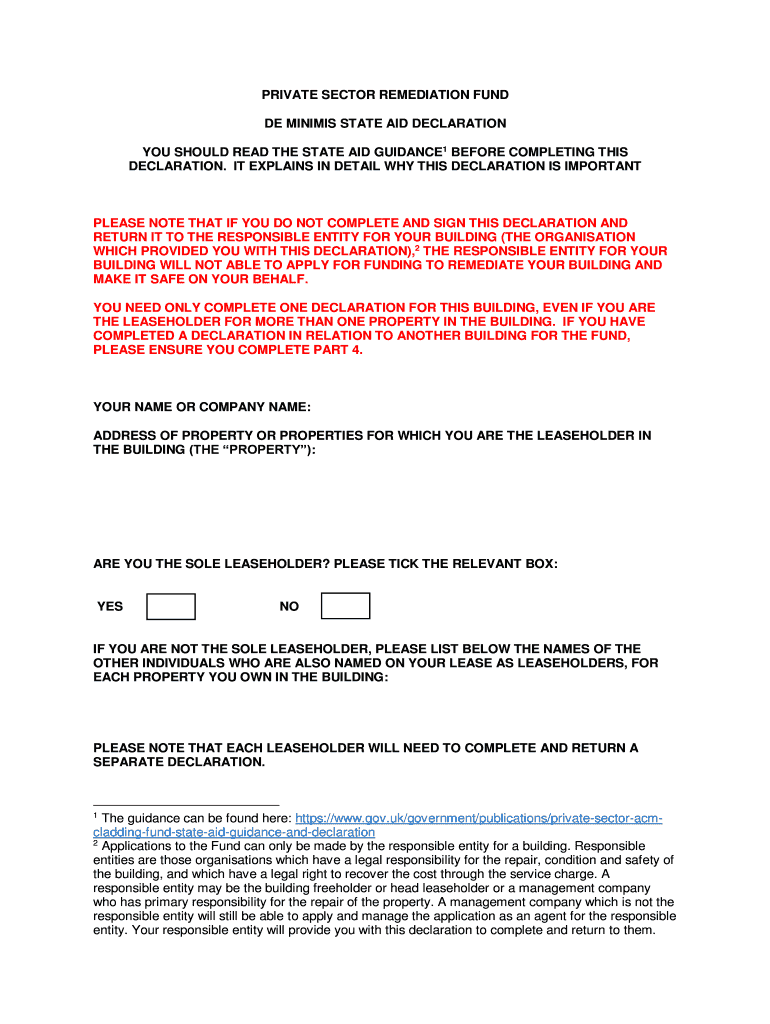 PRIVATE SECTOR REMEDIATION FUND

DE MINIMIS STATE AID DECLARATION

YOU SHOULD READ THE STATE AID GUIDANCE$^1$ BEFORE COMPLETING THIS DECLARATION. IT EXPLAINS IN DETAIL WHY THIS DECLARATION IS IMPORTANT

PLEASE NOTE THAT IF YOU DO NOT COMPLETE AND SIGN THIS DECLARATION AND RETURN IT TO THE RESPONSIBLE ENTITY FOR YOUR BUILDING (THE ORGANISATION WHICH PROVIDED YOU WITH THIS DECLARATION),$^2$ THE RESPONSIBLE ENTITY FOR YOUR BUILDING WILL NOT ABLE TO APPLY FOR FUNDING TO REMEDIATE YOUR BUILDING AND MAKE IT SAFE ON YOUR BEHALF.

YOU NEED ONLY COMPLETE ONE DECLARATION FOR THIS BUILDING, EVEN IF YOU ARE THE LEASEHOLDER FOR MORE THAN ONE PROPERTY IN THE BUILDING. IF YOU HAVE COMPLETED A DECLARATION IN RELATION TO ANOTHER BUILDING FOR THE FUND, PLEASE ENSURE YOU COMPLETE PART 4.

YOUR NAME OR COMPANY NAME:

ADDRESS OF PROPERTY OR PROPERTIES FOR WHICH YOU ARE THE LEASEHOLDER IN THE BUILDING (THE “PROPERTY”):

ARE YOU THE SOLE LEASEHOLDER? PLEASE TICK THE RELEVANT BOX:

YES NO

IF YOU ARE NOT THE SOLE LEASEHOLDER, PLEASE LIST BELOW THE NAMES OF THE OTHER INDIVIDUALS WHO ARE ALSO NAMED ON YOUR LEASE AS LEASEHOLDERS, FOR EACH PROPERTY YOU OWN IN THE BUILDING:

PLEASE NOTE THAT EACH LEASEHOLDER WILL NEED TO COMPLETE AND RETURN A SEPARATE DECLARATION.

$^1$ The guidance can be found here: https://www.gov.uk/government/publications/private-sector-acm-cladding-fund-state-aid-guidance-and-declaration
$^2$ Applications to the Fund can only be made by the responsible entity for a building. Responsible entities are those organisations which have a legal responsibility for the repair, condition and safety of the building, and which have a legal right to recover the cost through the service charge. A responsible entity may be the building freeholder or head leaseholder or a management company who has primary responsibility for the repair of the property. A management company which is not the responsible entity will still be able to apply and manage the application as an agent for the responsible entity. Your responsible entity will provide you with this declaration to complete and return to them.